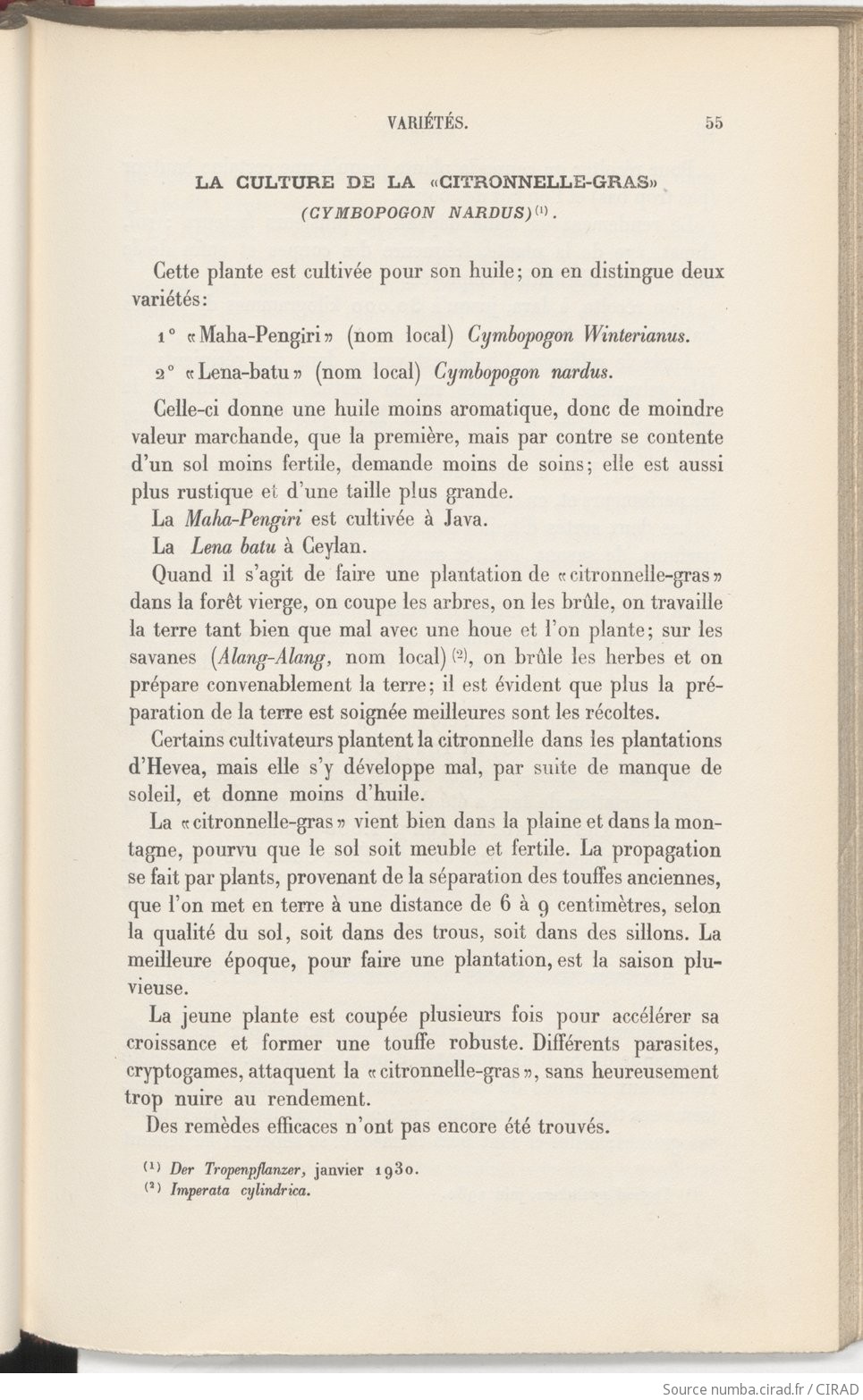 VARIÉTÉS. 55

LA CULTURE DE LA «CITRONNELLE-GRAS» (CYMBOPOGON NARDUS)$^{(1)}$.

Cette plante est cultivée pour son huile; on en distingue deux variétés:

1° «Maha-Pengiri» (nom local) Cymbopogon Winterianus.

2° «Lena-batu» (nom local) Cymbopogon nardus.

Celle-ci donne une huile moins aromatique, donc de moindre valeur marchande, que la première, mais par contre se contente d'un sol moins fertile, demande moins de soins; elle est aussi plus rustique et d'une taille plus grande.

La Maha-Pengiri est cultivée à Java.

La Lena batu à Ceylan.

Quand il s'agit de faire une plantation de «citronnelle-gras» dans la forêt vierge, on coupe les arbres, on les brûle, on travaille la terre tant bien que mal avec une houe et l'on plante; sur les savanes (Alang-Alang, nom local)$^{(2)}$, on brûle les herbes et on prépare convenablement la terre; il est évident que plus la préparation de la terre est soignée meilleures sont les récoltes.

Certains cultivateurs plantent la citronnelle dans les plantations d'Hevea, mais elle s'y développe mal, par suite de manque de soleil, et donne moins d'huile.

La «citronnelle-gras» vient bien dans la plaine et dans la montagne, pourvu que le sol soit meuble et fertile. La propagation se fait par plants, provenant de la séparation des touffes anciennes, que l'on met en terre à une distance de 6 à 9 centimètres, selon la qualité du sol, soit dans des trous, soit dans des sillons. La meilleure époque, pour faire une plantation, est la saison pluvieuse.

La jeune plante est coupée plusieurs fois pour accélérer sa croissance et former une touffe robuste. Différents parasites, cryptogames, attaquent la «citronnelle-gras», sans heureusement trop nuire au rendement.

Des remèdes efficaces n'ont pas encore été trouvés.

$^{(1)}$ Der Tropenpflanzer, janvier 1930.
$^{(2)}$ Imperata cylindrica.

Source numba.cirad.fr / CIRAD